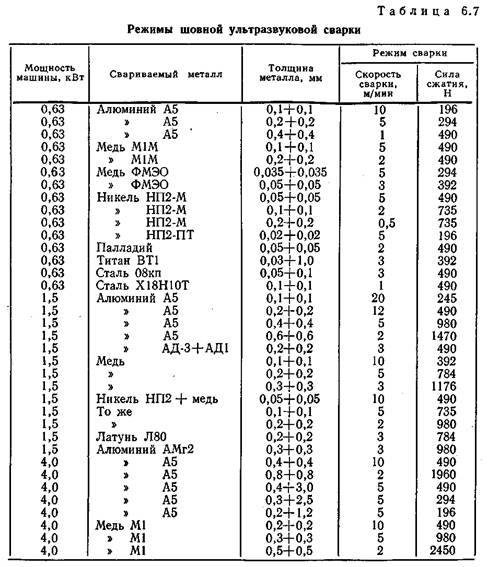 Таблица 6.7

Режимы шовной ультразвуковой сварки

| Мощность машины, кВт | Свариваемый металл | Толщина металла, мм | Режим сварки: Скорость сварки, м/мин | Режим сварки: Сила сжатия, Н |
|---|---|---|---|---|
| 0,63 | Алюминий А5 | 0,1+0,1 | 10 | 196 |
| 0,63 | » А5 | 0,2+0,2 | 5 | 294 |
| 0,63 | » А5 | 0,4+0,4 | 1 | 490 |
| 0,63 | Медь М1М | 0,1+0,1 | 5 | 490 |
| 0,63 | » М1М | 0,2+0,2 | 2 | 490 |
| 0,63 | Медь ФМЭО | 0,035+0,035 | 5 | 294 |
| 0,63 | » ФМЭО | 0,05+0,05 | 3 | 392 |
| 0,63 | Никель НП2-М | 0,05+0,05 | 5 | 490 |
| 0,63 | » НП2-М | 0,1+0,1 | 2 | 735 |
| 0,63 | » НП2-М | 0,2+0,2 | 0,5 | 735 |
| 0,63 | » НП2-ПТ | 0,02+0,02 | 5 | 196 |
| 0,63 | Палладий | 0,05+0,05 | 2 | 490 |
| 0,63 | Титан ВТ1 | 0,03+1,0 | 3 | 392 |
| 0,63 | Сталь 08кп | 0,05+0,1 | 3 | 490 |
| 0,63 | Сталь Х18Н10Т | 0,1+0,1 | 1 | 490 |
| 1,5 | Алюминий А5 | 0,1+0,1 | 20 | 245 |
| 1,5 | » А5 | 0,2+0,2 | 12 | 490 |
| 1,5 | » А5 | 0,4+0,4 | 5 | 980 |
| 1,5 | » А5 | 0,6+0,6 | 2 | 1470 |
| 1,5 | » АД-3+АД1 | 0,2+0,2 | 3 | 490 |
| 1,5 | Медь | 0,1+0,1 | 10 | 392 |
| 1,5 | » | 0,2+0,2 | 5 | 784 |
| 1,5 | » | 0,3+0,3 | 3 | 1176 |
| 1,5 | Никель НП2 + медь | 0,05+0,05 | 10 | 490 |
| 1,5 | То же | 0,1+0,1 | 5 | 735 |
| 1,5 | » | 0,2+0,2 | 2 | 980 |
| 1,5 | Латунь Л80 | 0,2+0,2 | 3 | 784 |
| 1,5 | Алюминий АМг2 | 0,3+0,3 | 3 | 980 |
| 4,0 | » А5 | 0,4+0,4 | 10 | 490 |
| 4,0 | » А5 | 0,8+0,8 | 2 | 1960 |
| 4,0 | » А5 | 0,4+3,0 | 5 | 490 |
| 4,0 | » А5 | 0,3+2,5 | 5 | 294 |
| 4,0 | » А5 | 0,2+1,2 | 5 | 196 |
| 4,0 | Медь М1 | 0,2+0,2 | 10 | 490 |
| 4,0 | » М1 | 0,3+0,3 | 5 | 980 |
| 4,0 | » М1 | 0,5+0,5 | 2 | 2450 |